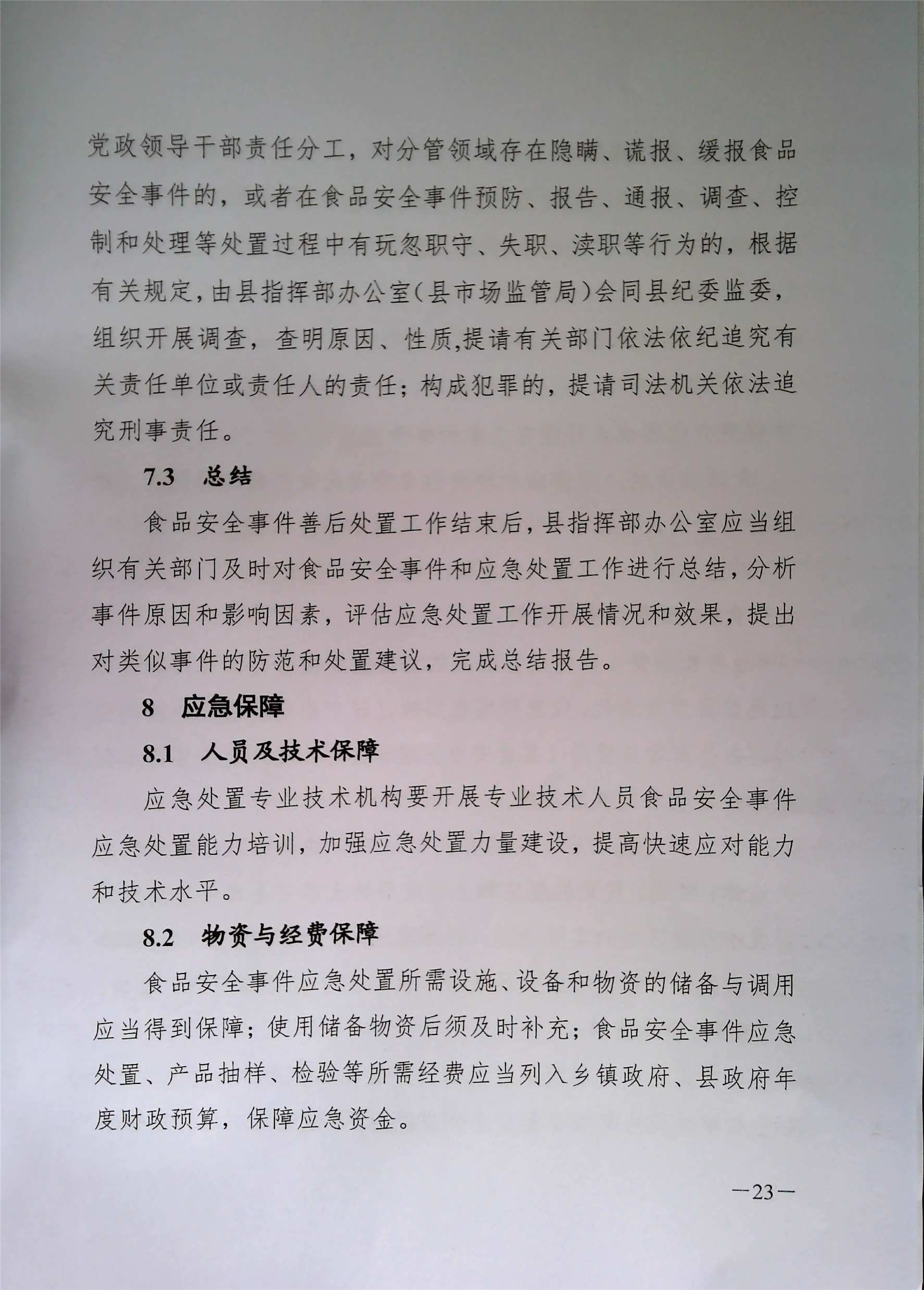 党政领导干部责任分工，对分管领域存在隐瞒、谎报、缓报食品安全事件的，或者在食品安全事件预防、报告、通报、调查、控制和处理等处置过程中有玩忽职守、失职、渎职等行为的，根据有关规定，由县指挥部办公室（县市场监管局）会同县纪委监委，组织开展调查，查明原因、性质,提请有关部门依法依纪追究有关责任单位或责任人的责任；构成犯罪的，提请司法机关依法追究刑事责任。

7.3　总结

食品安全事件善后处置工作结束后，县指挥部办公室应当组织有关部门及时对食品安全事件和应急处置工作进行总结，分析事件原因和影响因素，评估应急处置工作开展情况和效果，提出对类似事件的防范和处置建议，完成总结报告。

8　应急保障

8.1　人员及技术保障

应急处置专业技术机构要开展专业技术人员食品安全事件应急处置能力培训，加强应急处置力量建设，提高快速应对能力和技术水平。

8.2　物资与经费保障

食品安全事件应急处置所需设施、设备和物资的储备与调用应当得到保障；使用储备物资后须及时补充；食品安全事件应急处置、产品抽样、检验等所需经费应当列入乡镇政府、县政府年度财政预算，保障应急资金。

—23—